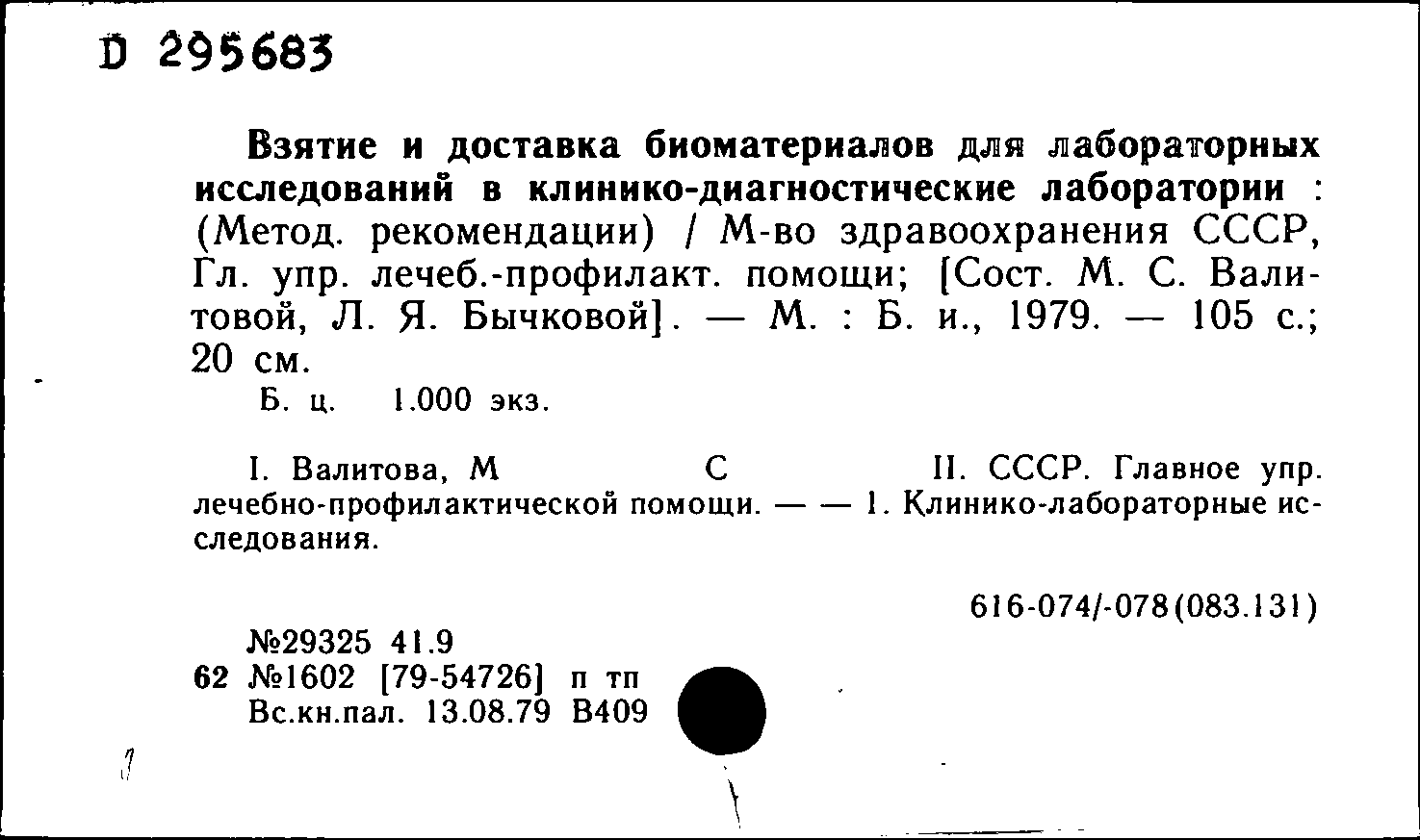 D 295683

Взятие и доставка биоматериалов для лабораторных исследований в клинико-диагностические лаборатории : (Метод. рекомендации) / М-во здравоохранения СССР, Гл. упр. лечеб.-профилакт. помощи; [Сост. М. С. Валитовой, Л. Я. Бычковой]. — М. : Б. и., 1979. — 105 с.; 20 см.

Б. ц. 1.000 экз.

I. Валитова, М С II. СССР. Главное упр. лечебно-профилактической помощи. — — 1. Клинико-лабораторные исследования.

616-074/-078(083.131)

№29325 41.9
62 №1602 [79-54726] п тп
Вс.кн.пал. 13.08.79 В409